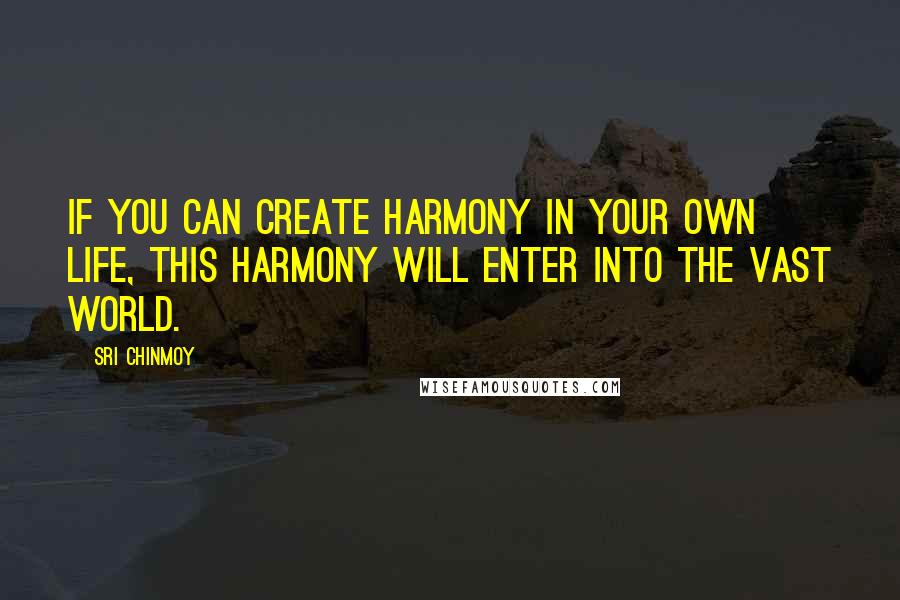 IF YOU CAN CREATE HARMONY IN YOUR OWN LIFE, THIS HARMONY WILL ENTER INTO THE VAST WORLD.

SRI CHINMOY

WISEFAMOUSQUOTES.COM